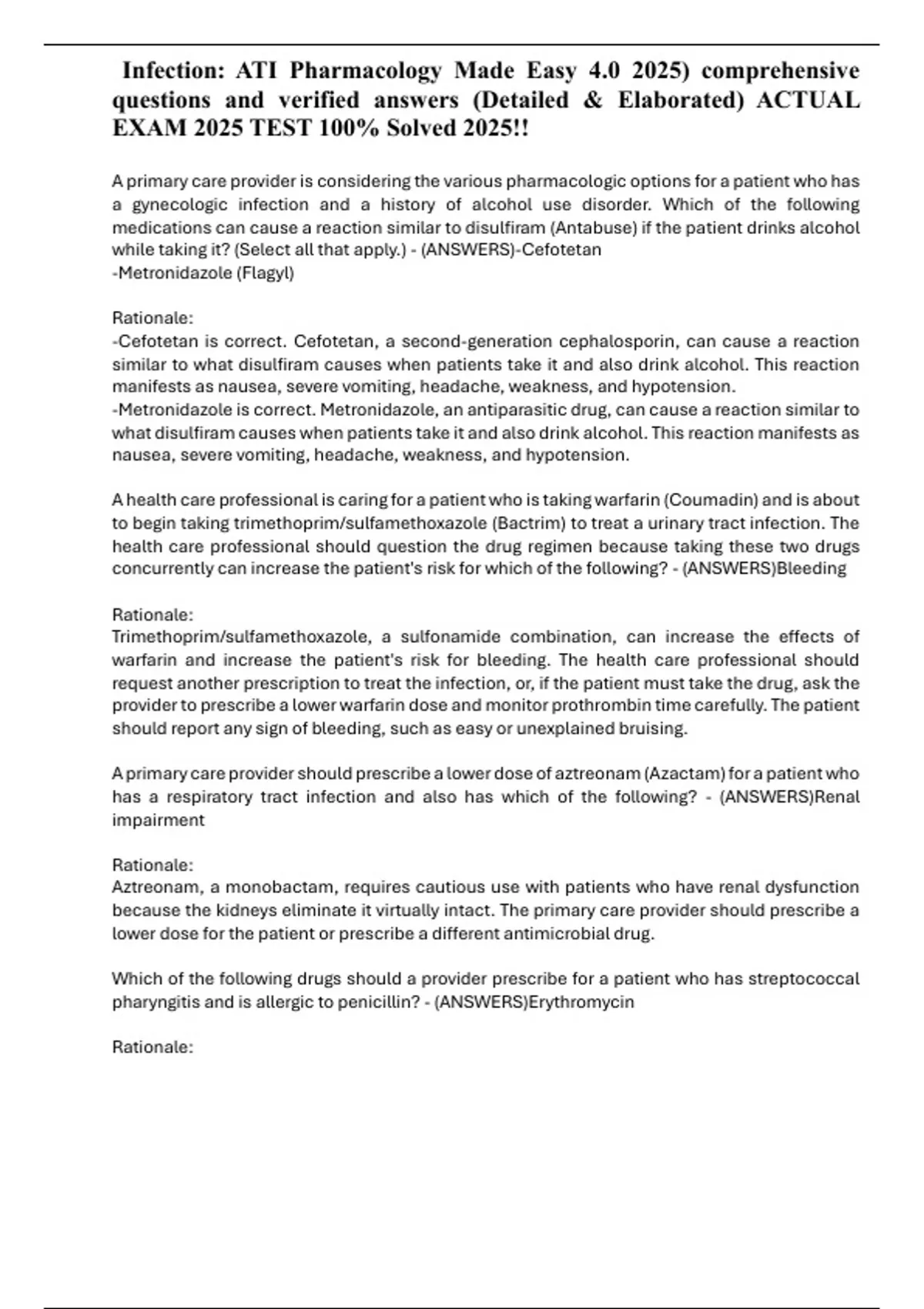 Infection: ATI Pharmacology Made Easy 4.0 2025) comprehensive questions and verified answers (Detailed & Elaborated) ACTUAL EXAM 2025 TEST 100% Solved 2025!!

A primary care provider is considering the various pharmacologic options for a patient who has a gynecologic infection and a history of alcohol use disorder. Which of the following medications can cause a reaction similar to disulfiram (Antabuse) if the patient drinks alcohol while taking it? (Select all that apply.) - (ANSWERS)-Cefotetan
-Metronidazole (Flagyl)

Rationale:
-Cefotetan is correct. Cefotetan, a second-generation cephalosporin, can cause a reaction similar to what disulfiram causes when patients take it and also drink alcohol. This reaction manifests as nausea, severe vomiting, headache, weakness, and hypotension.
-Metronidazole is correct. Metronidazole, an antiparasitic drug, can cause a reaction similar to what disulfiram causes when patients take it and also drink alcohol. This reaction manifests as nausea, severe vomiting, headache, weakness, and hypotension.

A health care professional is caring for a patient who is taking warfarin (Coumadin) and is about to begin taking trimethoprim/sulfamethoxazole (Bactrim) to treat a urinary tract infection. The health care professional should question the drug regimen because taking these two drugs concurrently can increase the patient's risk for which of the following? - (ANSWERS)Bleeding

Rationale:
Trimethoprim/sulfamethoxazole, a sulfonamide combination, can increase the effects of warfarin and increase the patient's risk for bleeding. The health care professional should request another prescription to treat the infection, or, if the patient must take the drug, ask the provider to prescribe a lower warfarin dose and monitor prothrombin time carefully. The patient should report any sign of bleeding, such as easy or unexplained bruising.

A primary care provider should prescribe a lower dose of aztreonam (Azactam) for a patient who has a respiratory tract infection and also has which of the following? - (ANSWERS)Renal impairment

Rationale:
Aztreonam, a monobactam, requires cautious use with patients who have renal dysfunction because the kidneys eliminate it virtually intact. The primary care provider should prescribe a lower dose for the patient or prescribe a different antimicrobial drug.

Which of the following drugs should a provider prescribe for a patient who has streptococcal pharyngitis and is allergic to penicillin? - (ANSWERS)Erythromycin

Rationale: